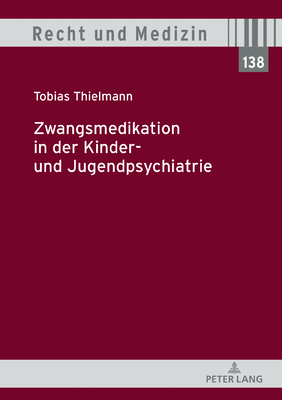 Recht und Medizin

138

Tobias Thielmann

Zwangsmedikation in der Kinder- und Jugendpsychiatrie

PETER LANG